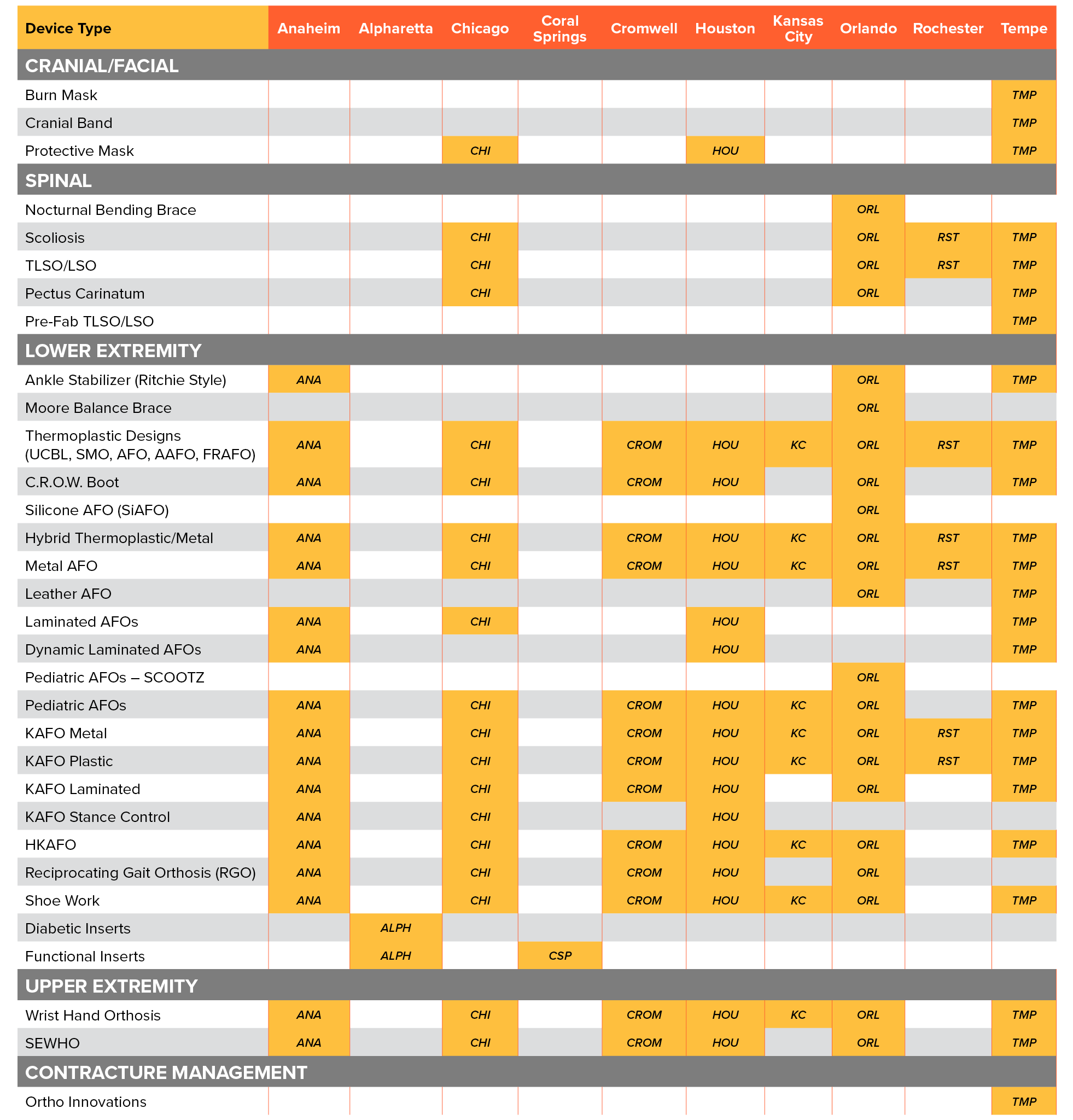 | Device Type | Anaheim | Alpharetta | Chicago | Coral Springs | Cromwell | Houston | Kansas City | Orlando | Rochester | Tempe |
|---|---|---|---|---|---|---|---|---|---|---|
| CRANIAL/FACIAL | | | | | | | | | | |
| Burn Mask | | | | | | | | | | TMP |
| Cranial Band | | | | | | | | | | TMP |
| Protective Mask | | | CHI | | | HOU | | | | TMP |
| SPINAL | | | | | | | | | | |
| Nocturnal Bending Brace | | | | | | | | ORL | | |
| Scoliosis | | | CHI | | | | | ORL | RST | TMP |
| TLSO/LSO | | | CHI | | | | | ORL | RST | TMP |
| Pectus Carinatum | | | CHI | | | | | ORL | | TMP |
| Pre-Fab TLSO/LSO | | | | | | | | | | TMP |
| LOWER EXTREMITY | | | | | | | | | | |
| Ankle Stabilizer (Ritchie Style) | ANA | | | | | | | ORL | | TMP |
| Moore Balance Brace | | | | | | | | ORL | | |
| Thermoplastic Designs (UCBL, SMO, AFO, AAFO, FRAFO) | ANA | | CHI | | CROM | HOU | KC | ORL | RST | TMP |
| C.R.O.W. Boot | ANA | | CHI | | CROM | HOU | | ORL | | TMP |
| Silicone AFO (SiAFO) | | | | | | | | ORL | | |
| Hybrid Thermoplastic/Metal | ANA | | CHI | | CROM | HOU | KC | ORL | RST | TMP |
| Metal AFO | ANA | | CHI | | CROM | HOU | KC | ORL | RST | TMP |
| Leather AFO | | | | | | | | ORL | | TMP |
| Laminated AFOs | ANA | | CHI | | | HOU | | | | TMP |
| Dynamic Laminated AFOs | ANA | | | | | HOU | | | | TMP |
| Pediatric AFOs – SCOOTZ | | | | | | | | ORL | | |
| Pediatric AFOs | ANA | | CHI | | CROM | HOU | KC | ORL | | TMP |
| KAFO Metal | ANA | | CHI | | CROM | HOU | KC | ORL | RST | TMP |
| KAFO Plastic | ANA | | CHI | | CROM | HOU | KC | ORL | RST | TMP |
| KAFO Laminated | ANA | | CHI | | CROM | HOU | | ORL | | TMP |
| KAFO Stance Control | ANA | | CHI | | | HOU | | | | |
| HKAFO | ANA | | CHI | | CROM | HOU | KC | ORL | | TMP |
| Reciprocating Gait Orthosis (RGO) | ANA | | CHI | | CROM | HOU | | ORL | | |
| Shoe Work | ANA | | CHI | | CROM | HOU | KC | ORL | | TMP |
| Diabetic Inserts | | ALPH | | | | | | | | |
| Functional Inserts | | ALPH | | CSP | | | | | | |
| UPPER EXTREMITY | | | | | | | | | | |
| Wrist Hand Orthosis | ANA | | CHI | | CROM | HOU | KC | ORL | | TMP |
| SEWHO | ANA | | CHI | | CROM | HOU | | ORL | | TMP |
| CONTRACTURE MANAGEMENT | | | | | | | | | | |
| Ortho Innovations | | | | | | | | | | TMP |